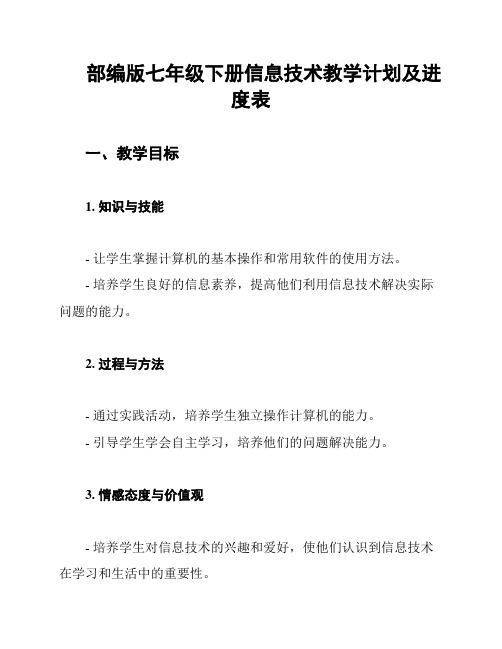 部编版七年级下册信息技术教学计划及进度表

一、教学目标

1. 知识与技能

- 让学生掌握计算机的基本操作和常用软件的使用方法。
- 培养学生良好的信息素养，提高他们利用信息技术解决实际问题的能力。

2. 过程与方法

- 通过实践活动，培养学生独立操作计算机的能力。
- 引导学生学会自主学习，培养他们的问题解决能力。

3. 情感态度与价值观

- 培养学生对信息技术的兴趣和爱好，使他们认识到信息技术在学习和生活中的重要性。